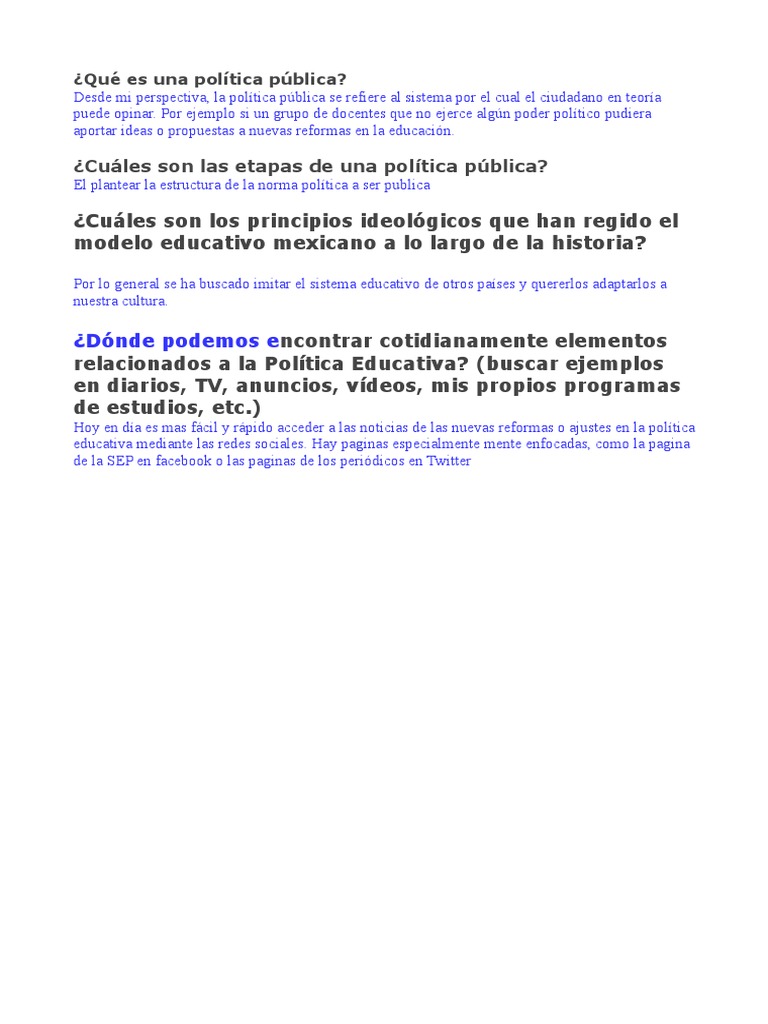 ¿Qué es una política pública?
Desde mi perspectiva, la política pública se refiere al sistema por el cual el ciudadano en teoría puede opinar. Por ejemplo si un grupo de docentes que no ejerce algún poder político pudiera aportar ideas o propuestas a nuevas reformas en la educación.

¿Cuáles son las etapas de una política pública?
El plantear la estructura de la norma política a ser publica

¿Cuáles son los principios ideológicos que han regido el modelo educativo mexicano a lo largo de la historia?

Por lo general se ha buscado imitar el sistema educativo de otros paises y quererlos adaptarlos a nuestra cultura.

¿Dónde podemos encontrar cotidianamente elementos relacionados a la Política Educativa? (buscar ejemplos en diarios, TV, anuncios, vídeos, mis propios programas de estudios, etc.)
Hoy en dia es mas fácil y rápido acceder a las noticias de las nuevas reformas o ajustes en la política educativa mediante las redes sociales. Hay paginas especialmente mente enfocadas, como la pagina de la SEP en facebook o las paginas de los periódicos en Twitter